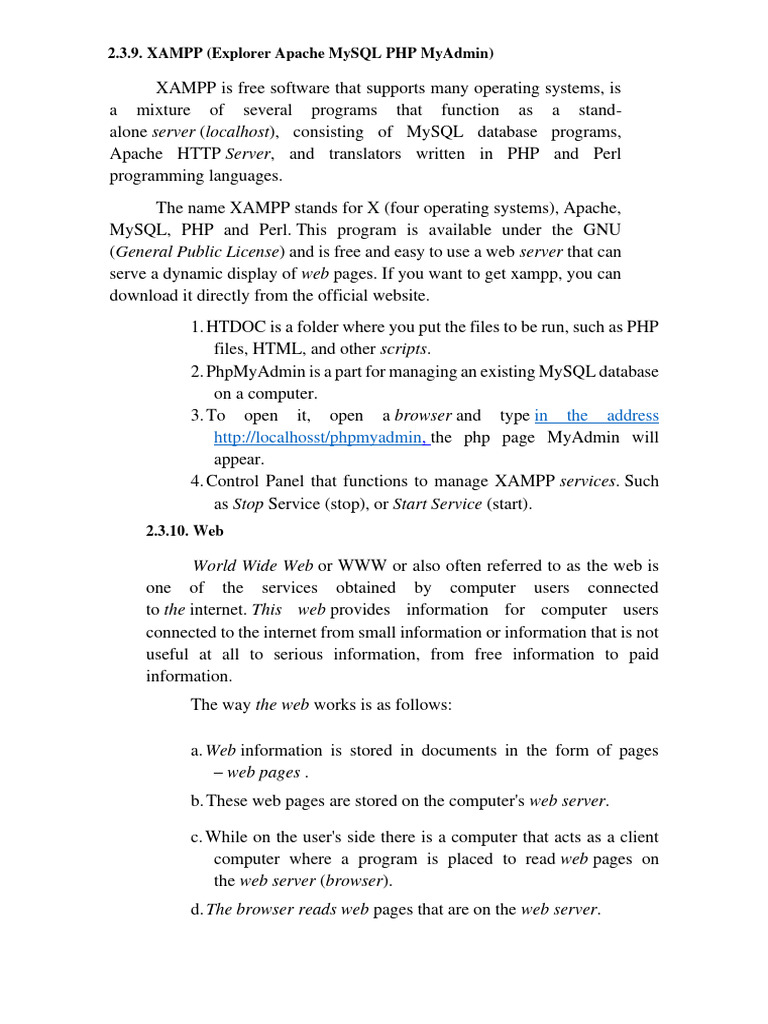 2.3.9. XAMPP (Explorer Apache MySQL PHP MyAdmin)

XAMPP is free software that supports many operating systems, is a mixture of several programs that function as a stand-alone server (localhost), consisting of MySQL database programs, Apache HTTP Server, and translators written in PHP and Perl programming languages.

The name XAMPP stands for X (four operating systems), Apache, MySQL, PHP and Perl. This program is available under the GNU (General Public License) and is free and easy to use a web server that can serve a dynamic display of web pages. If you want to get xampp, you can download it directly from the official website.

1. HTDOC is a folder where you put the files to be run, such as PHP files, HTML, and other scripts.
2. PhpMyAdmin is a part for managing an existing MySQL database on a computer.
3. To open it, open a browser and type in the address http://localhosst/phpmyadmin, the php page MyAdmin will appear.
4. Control Panel that functions to manage XAMPP services. Such as Stop Service (stop), or Start Service (start).

2.3.10. Web

World Wide Web or WWW or also often referred to as the web is one of the services obtained by computer users connected to the internet. This web provides information for computer users connected to the internet from small information or information that is not useful at all to serious information, from free information to paid information.

The way the web works is as follows:

a. Web information is stored in documents in the form of pages – web pages .
b. These web pages are stored on the computer's web server.
c. While on the user's side there is a computer that acts as a client computer where a program is placed to read web pages on the web server (browser).
d. The browser reads web pages that are on the web server.